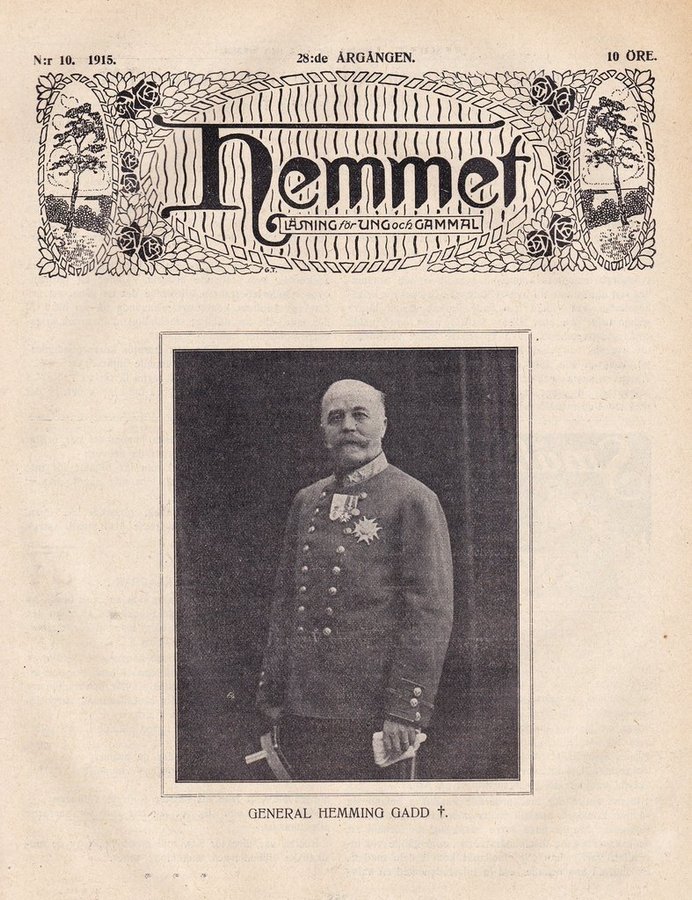 N:r 10. 1915. 28:de ÅRGÅNGEN. 10 ÖRE.

Hemmet

LÄSNING för UNG och GAMMAL

GENERAL HEMMING GADD †.